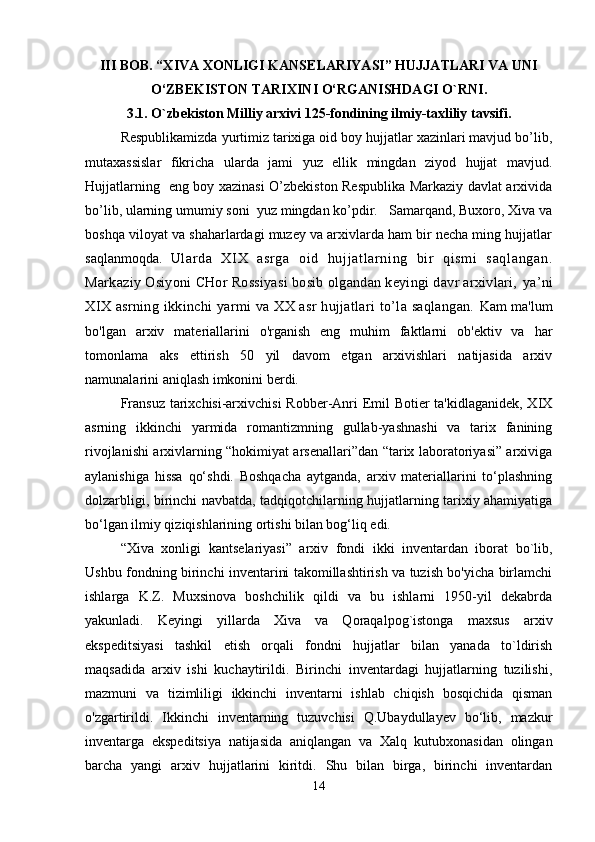 III BOB. “XIVA XONLIGI KANSELARIYASI” HUJJATLARI VA UNI O‘ZBEKISTON TARIXINI O‘RGANISHDAGI O`RNI.

3.1. O`zbekiston Milliy arxivi 125-fondining ilmiy-taxliliy tavsifi.

Respublikamizda yurtimiz tarixiga oid boy hujjatlar xazinlari mavjud bo’lib, mutaxassislar fikricha ularda jami yuz ellik mingdan ziyod hujjat mavjud. Hujjatlarning eng boy xazinasi O’zbekiston Respublika Markaziy davlat arxivida bo’lib, ularning umumiy soni yuz mingdan ko’pdir. Samarqand, Buxoro, Xiva va boshqa viloyat va shaharlardagi muzey va arxivlarda ham bir necha ming hujjatlar saqlanmoqda. Ularda XIX asrga oid hujjatlarning bir qismi saqlangan. Markaziy Osiyoni CHor Rossiyasi bosib olgandan keyingi davr arxivlari, ya’ni XIX asrning ikkinchi yarmi va XX asr hujjatlari to’la saqlangan. Kam ma'lum bo'lgan arxiv materiallarini o'rganish eng muhim faktlarni ob'ektiv va har tomonlama aks ettirish 50 yil davom etgan arxivishlari natijasida arxiv namunalarini aniqlash imkonini berdi.

Fransuz tarixchisi-arxivchisi Robber-Anri Emil Botier ta'kidlaganidek, XIX asrning ikkinchi yarmida romantizmning gullab-yashnashi va tarix fanining rivojlanishi arxivlarning “hokimiyat arsenallari”dan “tarix laboratoriyasi” arxiviga aylanishiga hissa qo‘shdi. Boshqacha aytganda, arxiv materiallarini to‘plashning dolzarbligi, birinchi navbatda, tadqiqotchilarning hujjatlarning tarixiy ahamiyatiga bo‘lgan ilmiy qiziqishlarining ortishi bilan bog‘liq edi.

“Xiva xonligi kantselariyasi” arxiv fondi ikki inventardan iborat bo`lib, Ushbu fondning birinchi inventarini takomillashtirish va tuzish bo'yicha birlamchi ishlarga K.Z. Muxsinova boshchilik qildi va bu ishlarni 1950-yil dekabrda yakunladi. Keyingi yillarda Xiva va Qoraqalpog`istonga maxsus arxiv ekspeditsiyasi tashkil etish orqali fondni hujjatlar bilan yanada to`ldirish maqsadida arxiv ishi kuchaytirildi. Birinchi inventardagi hujjatlarning tuzilishi, mazmuni va tizimliligi ikkinchi inventarni ishlab chiqish bosqichida qisman o'zgartirildi. Ikkinchi inventarning tuzuvchisi Q.Ubaydullayev bo‘lib, mazkur inventarga ekspeditsiya natijasida aniqlangan va Xalq kutubxonasidan olingan barcha yangi arxiv hujjatlarini kiritdi. Shu bilan birga, birinchi inventardan

14